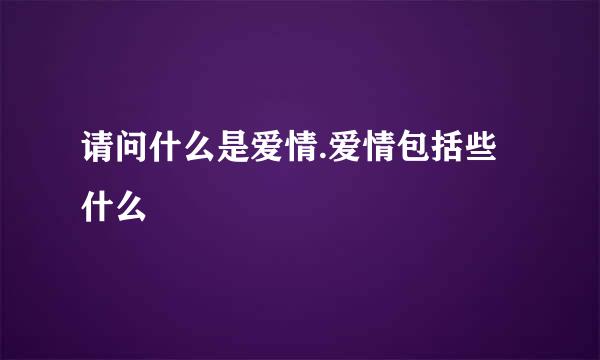 请问什么是爱情.爱情包括些什么